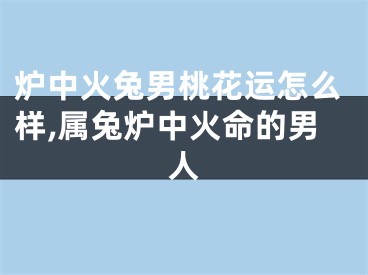 炉中火兔男桃花运怎么样,属兔炉中火命的男人